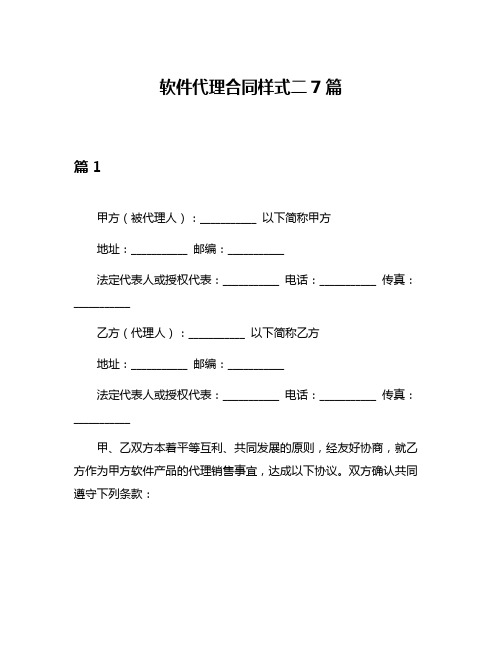 软件代理合同样式二 7 篇

篇 1

甲方（被代理人）：__________ 以下简称甲方

地址：__________ 邮编：__________

法定代表人或授权代表：__________ 电话：__________ 传真：__________

乙方（代理人）：__________ 以下简称乙方

地址：__________ 邮编：__________

法定代表人或授权代表：__________ 电话：__________ 传真：__________

甲、乙双方本着平等互利、共同发展的原则，经友好协商，就乙方作为甲方软件产品的代理销售事宜，达成以下协议。双方确认共同遵守下列条款：